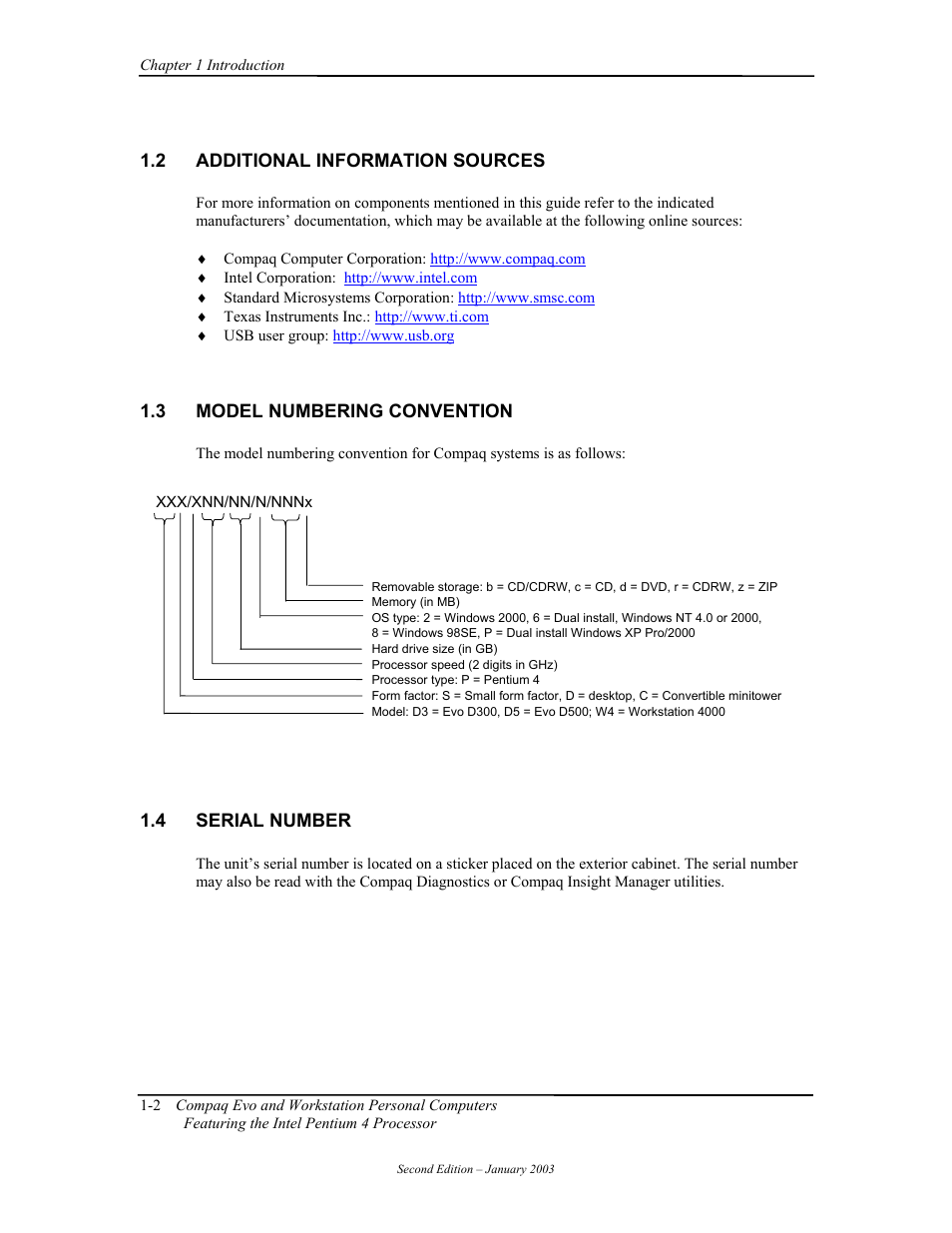 Chapter 1 Introduction

1.2 ADDITIONAL INFORMATION SOURCES

For more information on components mentioned in this guide refer to the indicated manufacturers' documentation, which may be available at the following online sources:

♦ Compaq Computer Corporation: http://www.compaq.com
♦ Intel Corporation: http://www.intel.com
♦ Standard Microsystems Corporation: http://www.smsc.com
♦ Texas Instruments Inc.: http://www.ti.com
♦ USB user group: http://www.usb.org

1.3 MODEL NUMBERING CONVENTION

The model numbering convention for Compaq systems is as follows:

XXX/XNN/NN/N/NNNx

Removable storage: b = CD/CDRW, c = CD, d = DVD, r = CDRW, z = ZIP
Memory (in MB)
OS type: 2 = Windows 2000, 6 = Dual install, Windows NT 4.0 or 2000, 8 = Windows 98SE, P = Dual install Windows XP Pro/2000
Hard drive size (in GB)
Processor speed (2 digits in GHz)
Processor type: P = Pentium 4
Form factor: S = Small form factor, D = desktop, C = Convertible minitower
Model: D3 = Evo D300, D5 = Evo D500; W4 = Workstation 4000

1.4 SERIAL NUMBER

The unit's serial number is located on a sticker placed on the exterior cabinet. The serial number may also be read with the Compaq Diagnostics or Compaq Insight Manager utilities.

1-2 Compaq Evo and Workstation Personal Computers
Featuring the Intel Pentium 4 Processor

Second Edition – January 2003